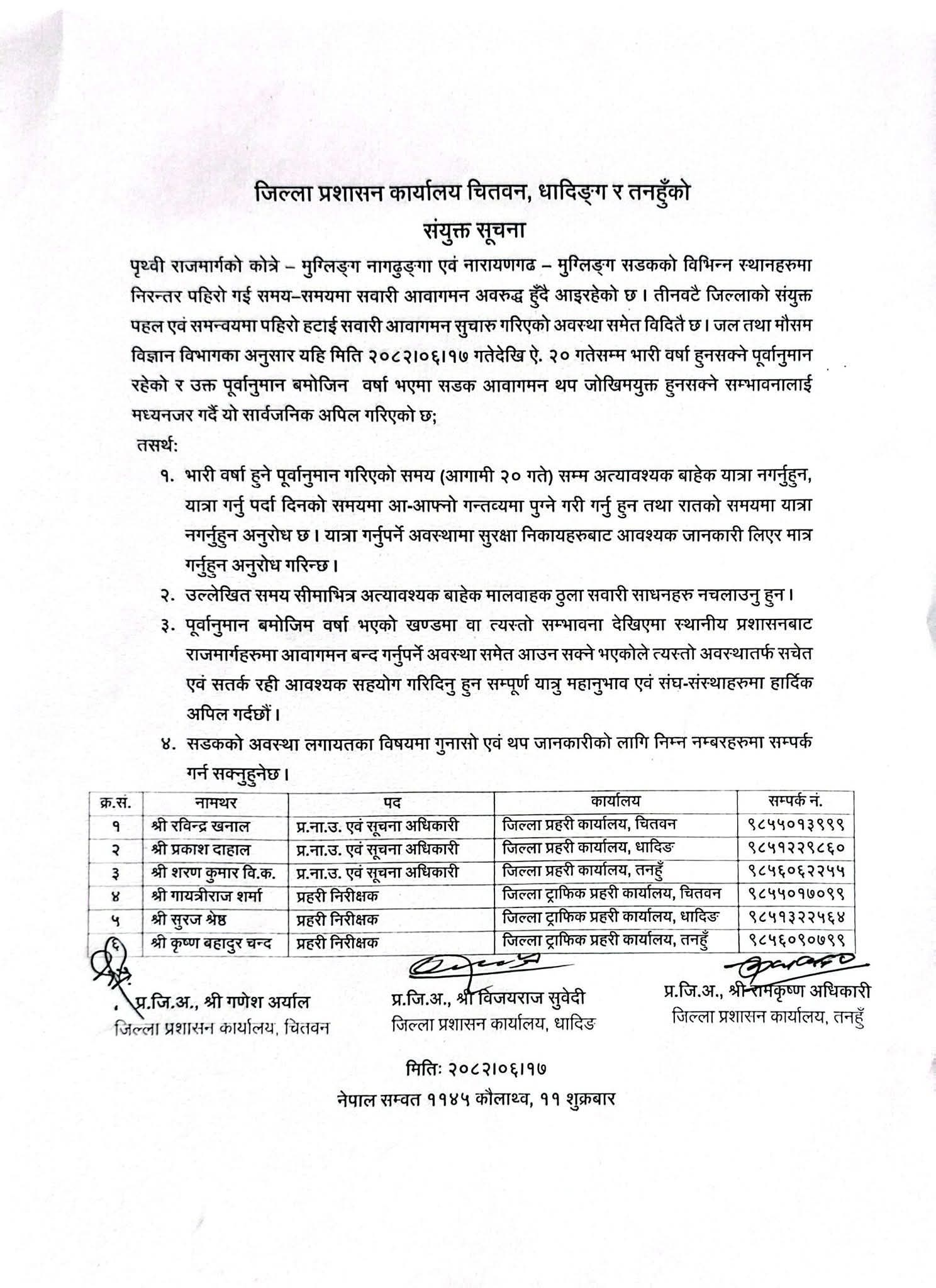 जिल्ला प्रशासन कार्यालय चितवन, धादिङ्ग र तनहुँको
संयुक्त सूचना

पृथ्वी राजमार्गको कोत्रे – मुग्लिङ्ग नागढुङ्गा एवं नारायणगढ – मुग्लिङ्ग सडकको विभिन्न स्थानहरुमा निरन्तर पहिरो गई समय–समयमा सवारी आवागमन अवरुद्ध हुँदै आइरहेको छ। तीनवटै जिल्लाको संयुक्त पहल एवं समन्वयमा पहिरो हटाई सवारी आवागमन सुचारु गरिएको अवस्था समेत विदितै छ। जल तथा मौसम विज्ञान विभागका अनुसार यहि मिति २०८२।०६।१७ गतेदेखि ऐ. २० गतेसम्म भारी वर्षा हुनसक्ने पूर्वानुमान रहेको र उक्त पूर्वानुमान बमोजिन वर्षा भएमा सडक आवागमन थप जोखिमयुक्त हुनसक्ने सम्भावनालाई मध्यनजर गर्दै यो सार्वजनिक अपिल गरिएको छ;

तसर्थ:

१. भारी वर्षा हुने पूर्वानुमान गरिएको समय (आगामी २० गते) सम्म अत्यावश्यक बाहेक यात्रा नगर्नुहुन, यात्रा गर्नु पर्दा दिनको समयमा आ-आफ्नो गन्तव्यमा पुग्ने गरी गर्नु हुन तथा रातको समयमा यात्रा नगर्नुहुन अनुरोध छ। यात्रा गर्नुपर्ने अवस्थामा सुरक्षा निकायहरुबाट आवश्यक जानकारी लिएर मात्र गर्नुहुन अनुरोध गरिन्छ।

२. उल्लेखित समय सीमाभित्र अत्यावश्यक बाहेक मालवाहक ठुला सवारी साधनहरु नचलाउनु हुन।

३. पूर्वानुमान बमोजिम वर्षा भएको खण्डमा वा त्यस्तो सम्भावना देखिएमा स्थानीय प्रशासनबाट राजमार्गहरुमा आवागमन बन्द गर्नुपर्ने अवस्था समेत आउन सक्ने भएकोले त्यस्तो अवस्थातर्फ सचेत एवं सतर्क रही आवश्यक सहयोग गरिदिनु हुन सम्पूर्ण यात्रु महानुभाव एवं संघ-संस्थाहरुमा हार्दिक अपिल गर्दछौं।

४. सडकको अवस्था लगायतका विषयमा गुनासो एवं थप जानकारीको लागि निम्न नम्बरहरुमा सम्पर्क गर्न सक्नुहुनेछ।

| क्र.सं. | नामथर | पद | कार्यालय | सम्पर्क नं. |
|---|---|---|---|---|
| १ | श्री रविन्द्र खनाल | प्र.ना.उ. एवं सूचना अधिकारी | जिल्ला प्रहरी कार्यालय, चितवन | ९८५५०१३९९९ |
| २ | श्री प्रकाश दाहाल | प्र.ना.उ. एवं सूचना अधिकारी | जिल्ला प्रहरी कार्यालय, धादिङ | ९८५१२२९८६० |
| ३ | श्री शरण कुमार वि.क. | प्र.ना.उ. एवं सूचना अधिकारी | जिल्ला प्रहरी कार्यालय, तनहुँ | ९८५६०६२२५५ |
| ४ | श्री गायत्रीराज शर्मा | प्रहरी निरीक्षक | जिल्ला ट्राफिक प्रहरी कार्यालय, चितवन | ९८५५०१७०९९ |
| ५ | श्री सुरज श्रेष्ठ | प्रहरी निरीक्षक | जिल्ला ट्राफिक प्रहरी कार्यालय, धादिङ | ९८५१३२२५६४ |
| ६ | श्री कृष्ण बहादुर चन्द | प्रहरी निरीक्षक | जिल्ला ट्राफिक प्रहरी कार्यालय, तनहुँ | ९८५६०९०७९९ |

प्र.जि.अ., श्री गणेश अर्याल
जिल्ला प्रशासन कार्यालय, चितवन

प्र.जि.अ., श्री विजयराज सुवेदी
जिल्ला प्रशासन कार्यालय, धादिङ

प्र.जि.अ., श्री रामकृष्ण अधिकारी
जिल्ला प्रशासन कार्यालय, तनहुँ

मितिः २०८२।०६।१७
नेपाल सम्वत ११४५ कौलाथ्व, ११ शुक्रबार